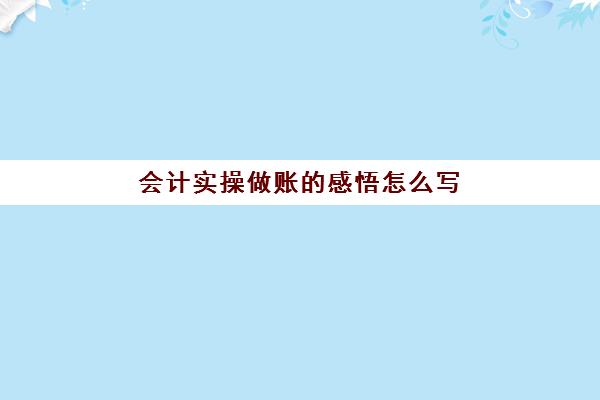 会计实操做账的感悟怎么写